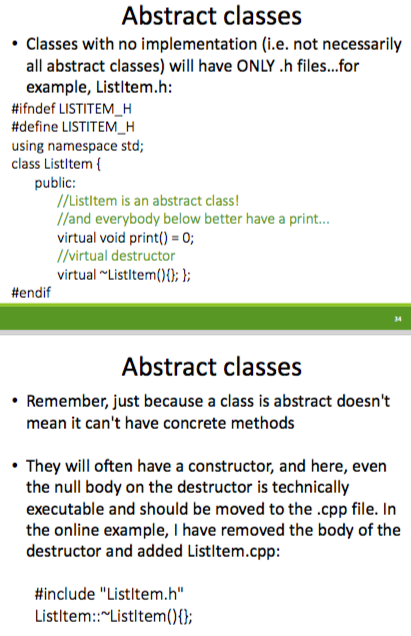 Abstract classes

• Classes with no implementation (i.e. not necessarily all abstract classes) will have ONLY .h files...for example, ListItem.h:

#ifndef LISTITEM_H
#define LISTITEM_H
using namespace std;
class ListItem {
public:
//ListItem is an abstract class!
//and everybody below better have a print...
virtual void print() = 0;
//virtual destructor
virtual ~ListItem(){}; };
#endif

34

Abstract classes

• Remember, just because a class is abstract doesn't mean it can't have concrete methods

• They will often have a constructor, and here, even the null body on the destructor is technically executable and should be moved to the .cpp file. In the online example, I have removed the body of the destructor and added ListItem.cpp:

#include "ListItem.h"
ListItem::~ListItem(){};